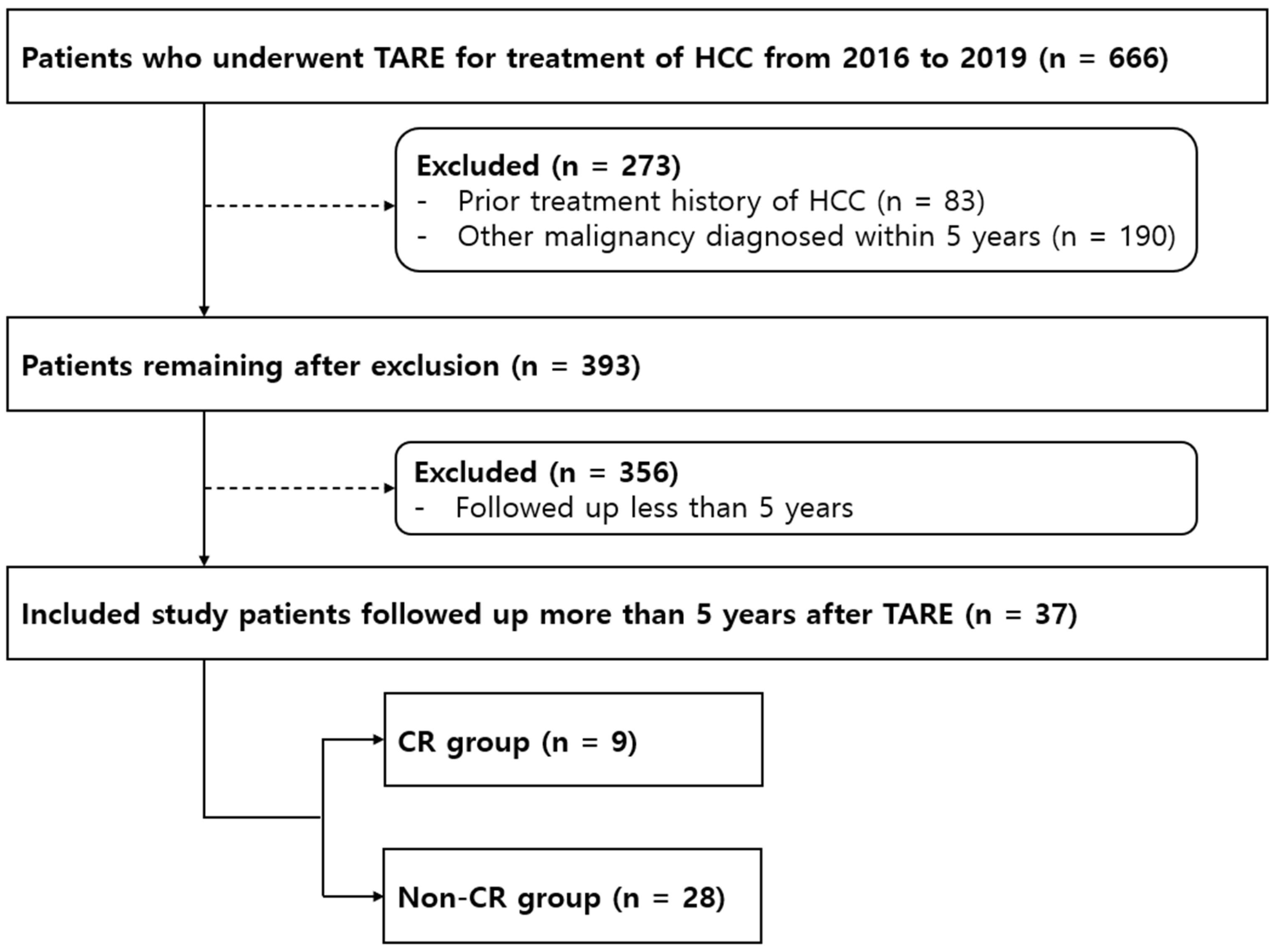 Patients who underwent TARE for treatment of HCC from 2016 to 2019 (n = 666)

Excluded (n = 273)
- Prior treatment history of HCC (n = 83)
- Other malignancy diagnosed within 5 years (n = 190)

Patients remaining after exclusion (n = 393)

Excluded (n = 356)
- Followed up less than 5 years

Included study patients followed up more than 5 years after TARE (n = 37)

CR group (n = 9)

Non-CR group (n = 28)